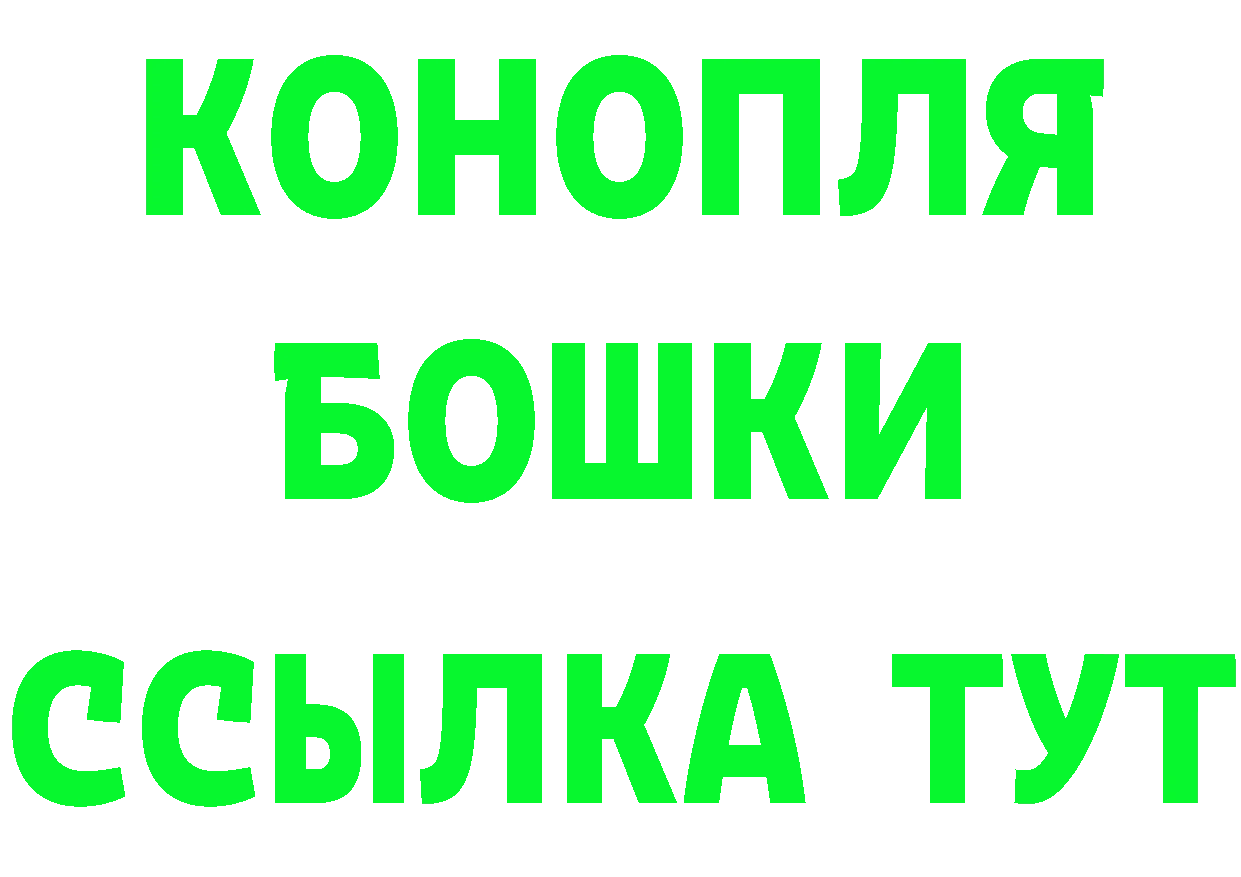 КОНОПЛЯ
БОШКИ
ССЫЛКА ТУТ